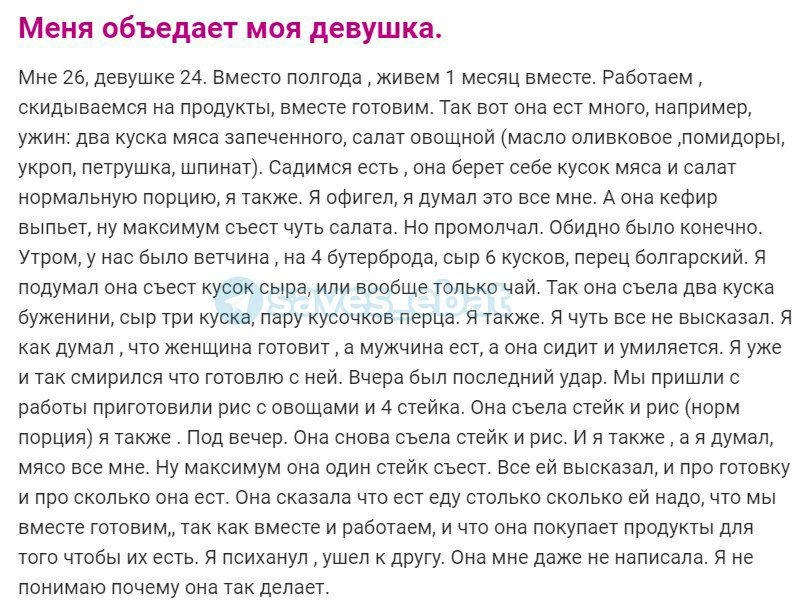 Меня объедает моя девушка.

Мне 26, девушке 24. Вместо полгода , живем 1 месяц вместе. Работаем , скидываемся на продукты, вместе готовим. Так вот она ест много, например, ужин: два куска мяса запеченного, салат овощной (масло оливковое ,помидоры, укроп, петрушка, шпинат). Садимся есть , она берет себе кусок мяса и салат нормальную порцию, я также. Я офигел, я думал это все мне. А она кефир выпьет, ну максимум съест чуть салата. Но промолчал. Обидно было конечно. Утром, у нас было ветчина , на 4 бутерброда, сыр 6 кусков, перец болгарский. Я подумал она съест кусок сыра, или вообще только чай. Так она съела два куска буженини, сыр три куска, пару кусочков перца. Я также. Я чуть все не высказал. Я как думал , что женщина готовит , а мужчина ест, а она сидит и умиляется. Я уже и так смирился что готовлю с ней. Вчера был последний удар. Мы пришли с работы приготовили рис с овощами и 4 стейка. Она съела стейк и рис (норм порция) я также . Под вечер. Она снова съела стейк и рис. И я также , а я думал, мясо все мне. Ну максимум она один стейк съест. Все ей высказал, и про готовку и про сколько она ест. Она сказала что ест еду столько сколько ей надо, что мы вместе готовим,, так как вместе и работаем, и что она покупает продукты для того чтобы их есть. Я психанул , ушел к другу. Она мне даже не написала. Я не понимаю почему она так делает.

saves_ebat